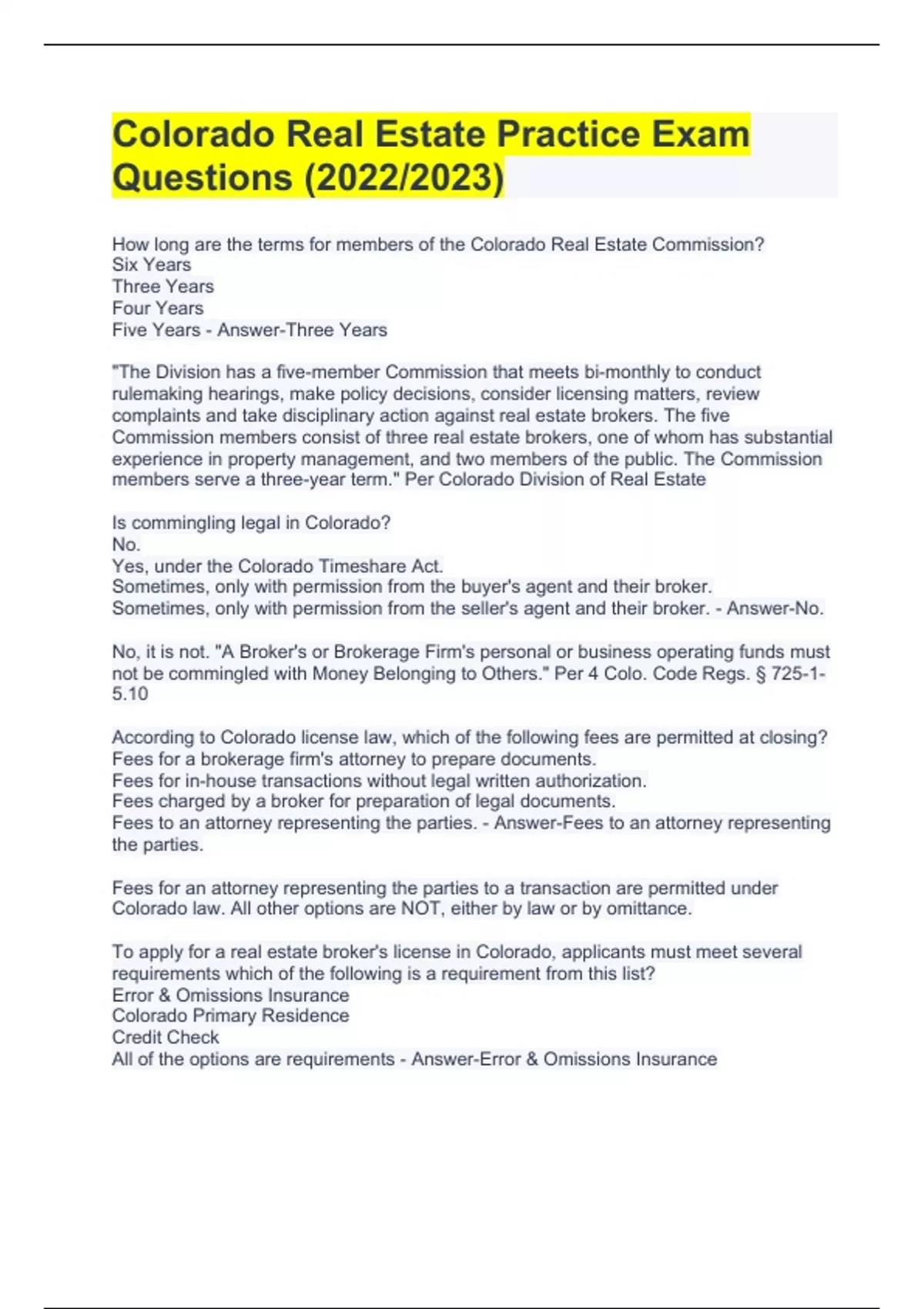 Colorado Real Estate Practice Exam Questions (2022/2023)

How long are the terms for members of the Colorado Real Estate Commission?
Six Years
Three Years
Four Years
Five Years - Answer-Three Years

"The Division has a five-member Commission that meets bi-monthly to conduct rulemaking hearings, make policy decisions, consider licensing matters, review complaints and take disciplinary action against real estate brokers. The five Commission members consist of three real estate brokers, one of whom has substantial experience in property management, and two members of the public. The Commission members serve a three-year term." Per Colorado Division of Real Estate

Is commingling legal in Colorado?
No.
Yes, under the Colorado Timeshare Act.
Sometimes, only with permission from the buyer's agent and their broker.
Sometimes, only with permission from the seller's agent and their broker. - Answer-No.

No, it is not. "A Broker's or Brokerage Firm's personal or business operating funds must not be commingled with Money Belonging to Others." Per 4 Colo. Code Regs. § 725-1-5.10

According to Colorado license law, which of the following fees are permitted at closing?
Fees for a brokerage firm's attorney to prepare documents.
Fees for in-house transactions without legal written authorization.
Fees charged by a broker for preparation of legal documents.
Fees to an attorney representing the parties. - Answer-Fees to an attorney representing the parties.

Fees for an attorney representing the parties to a transaction are permitted under Colorado law. All other options are NOT, either by law or by omittance.

To apply for a real estate broker's license in Colorado, applicants must meet several requirements which of the following is a requirement from this list?
Error & Omissions Insurance
Colorado Primary Residence
Credit Check
All of the options are requirements - Answer-Error & Omissions Insurance